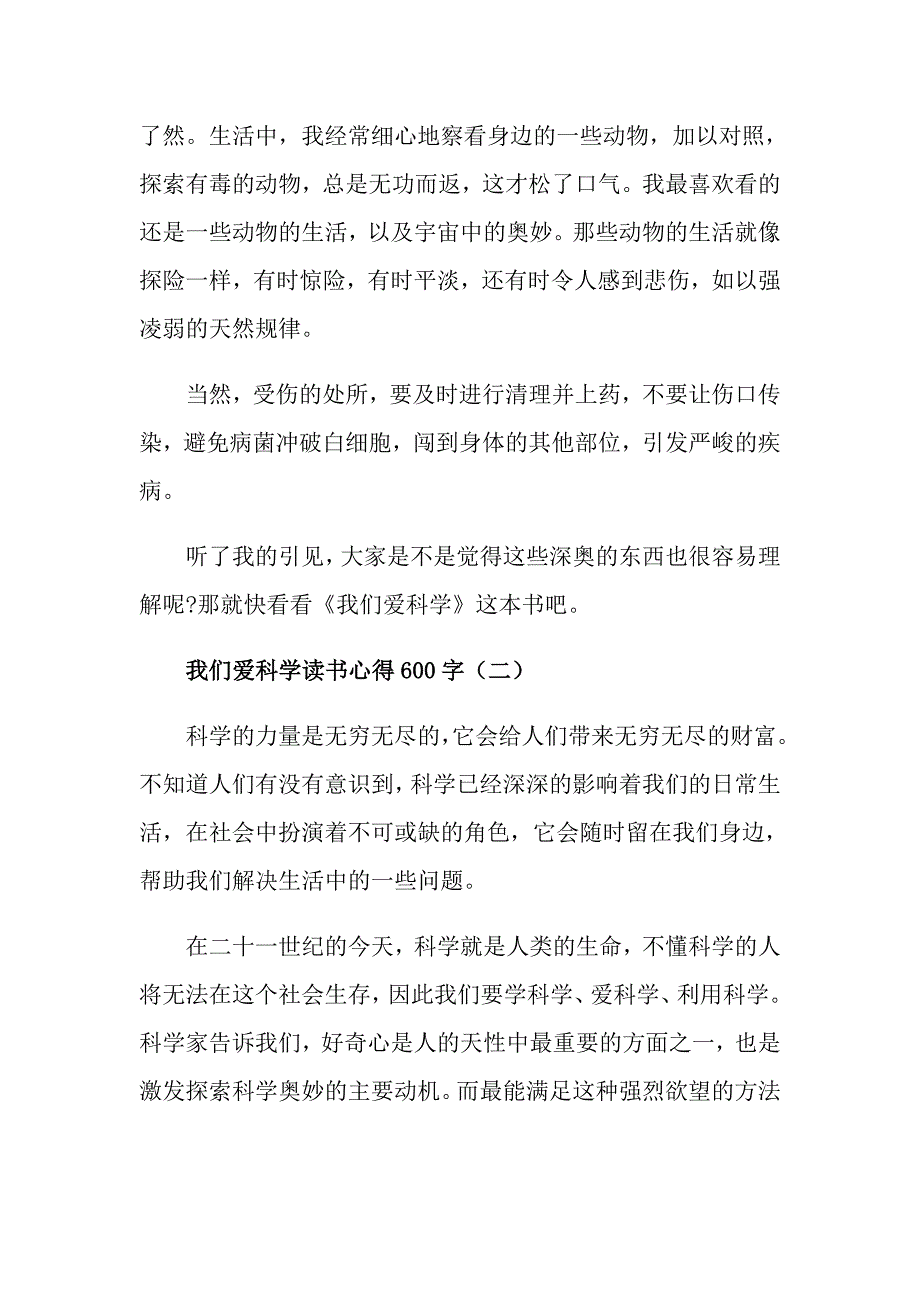 了然。生活中，我经常细心地察看身边的一些动物，加以对照，探索有毒的动物，总是无功而返，这才松了口气。我最喜欢看的还是一些动物的生活，以及宇宙中的奥妙。那些动物的生活就像探险一样，有时惊险，有时平淡，还有时令人感到悲伤，如以强凌弱的天然规律。

当然，受伤的处所，要及时进行清理并上药，不要让伤口传染，避免病菌冲破白细胞，闯到身体的其他部位，引发严峻的疾病。

听了我的引见，大家是不是觉得这些深奥的东西也很容易理解呢?那就快看看《我们爱科学》这本书吧。

我们爱科学读书心得600字（二）

科学的力量是无穷无尽的，它会给人们带来无穷无尽的财富。不知道人们有没有意识到，科学已经深深的影响着我们的日常生活，在社会中扮演着不可或缺的角色，它会随时留在我们身边，帮助我们解决生活中的一些问题。

在二十一世纪的今天，科学就是人类的生命，不懂科学的人将无法在这个社会生存，因此我们要学科学、爱科学、利用科学。科学家告诉我们，好奇心是人的天性中最重要的方面之一，也是激发探索科学奥妙的主要动机。而最能满足这种强烈欲望的方法